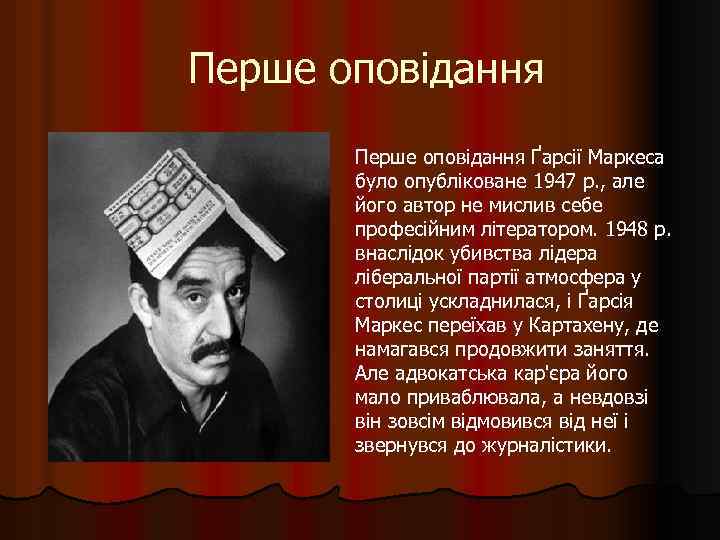 Перше оповідання

Перше оповідання Ґарсії Маркеса було опубліковане 1947 р., але його автор не мислив себе професійним літератором. 1948 р. внаслідок убивства лідера ліберальної партії атмосфера у столиці ускладнилася, і Ґарсія Маркес переїхав у Картахену, де намагався продовжити заняття. Але адвокатська кар'єра його мало приваблювала, а невдовзі він зовсім відмовився від неї і звернувся до журналістики.